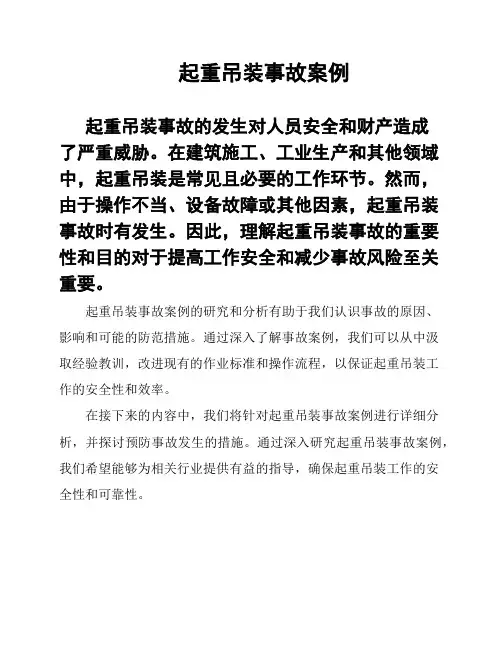 起重吊装事故案例

起重吊装事故的发生对人员安全和财产造成了严重威胁。在建筑施工、工业生产和其他领域中，起重吊装是常见且必要的工作环节。然而，由于操作不当、设备故障或其他因素，起重吊装事故时有发生。因此，理解起重吊装事故的重要性和目的对于提高工作安全和减少事故风险至关重要。

起重吊装事故案例的研究和分析有助于我们认识事故的原因、影响和可能的防范措施。通过深入了解事故案例，我们可以从中汲取经验教训，改进现有的作业标准和操作流程，以保证起重吊装工作的安全性和效率。

在接下来的内容中，我们将针对起重吊装事故案例进行详细分析，并探讨预防事故发生的措施。通过深入研究起重吊装事故案例，我们希望能够为相关行业提供有益的指导，确保起重吊装工作的安全性和可靠性。